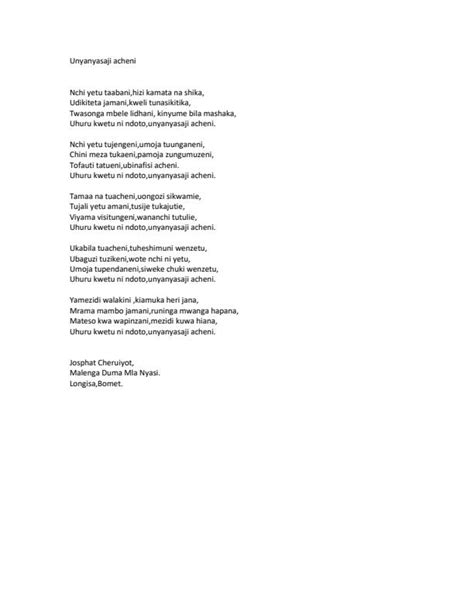 Unyanyasaji acheni

Nchi yetu taabani,hizi kamata na shika,
Udikiteta jamani,kweli tunasikitika,
Twasonga mbele lidhani, kinyume bila mashaka,
Uhuru kwetu ni ndoto,unyanyasaji acheni.

Nchi yetu tujengeni,umoja tuunganeni,
Chini meza tukaeni,pamoja zungumuzeni,
Tofauti tatueni,ubinafisi acheni.
Uhuru kwetu ni ndoto,unyanyasaji acheni.

Tamaa na tuacheni,uongozi sikwamie,
Tujali yetu amani,tusije tukajutie,
Viyama visitungeni,wananchi tutulie,
Uhuru kwetu ni ndoto,unyanyasaji acheni.

Ukabila tuacheni,tuheshimuni wenzetu,
Ubaguzi tuzikeni,wote nchi ni yetu,
Umoja tupendaneni,siweke chuki wenzetu,
Uhuru kwetu ni ndoto,unyanyasaji acheni.

Yamezidi walakini ,kiamuka heri jana,
Mrama mambo jamani,runinga mwanga hapana,
Mateso kwa wapinzani,mezidi kuwa hiana,
Uhuru kwetu ni ndoto,unyanyasaji acheni.

Josphat Cheruiyot,
Malenga Duma Mla Nyasi.
Longisa,Bomet.